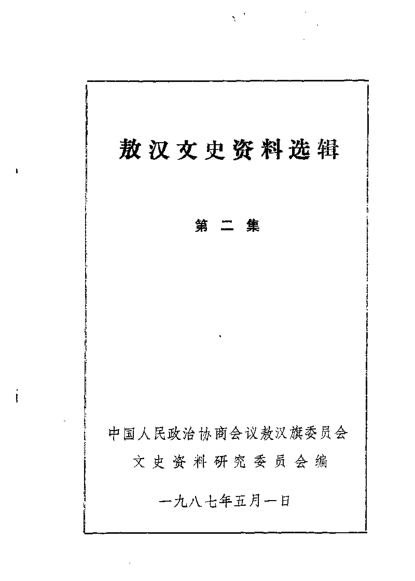 敖汉文史资料选辑

第二集

中国人民政治协商会议敖汉旗委员会
文史资料研究委员会编

一九八七年五月一日